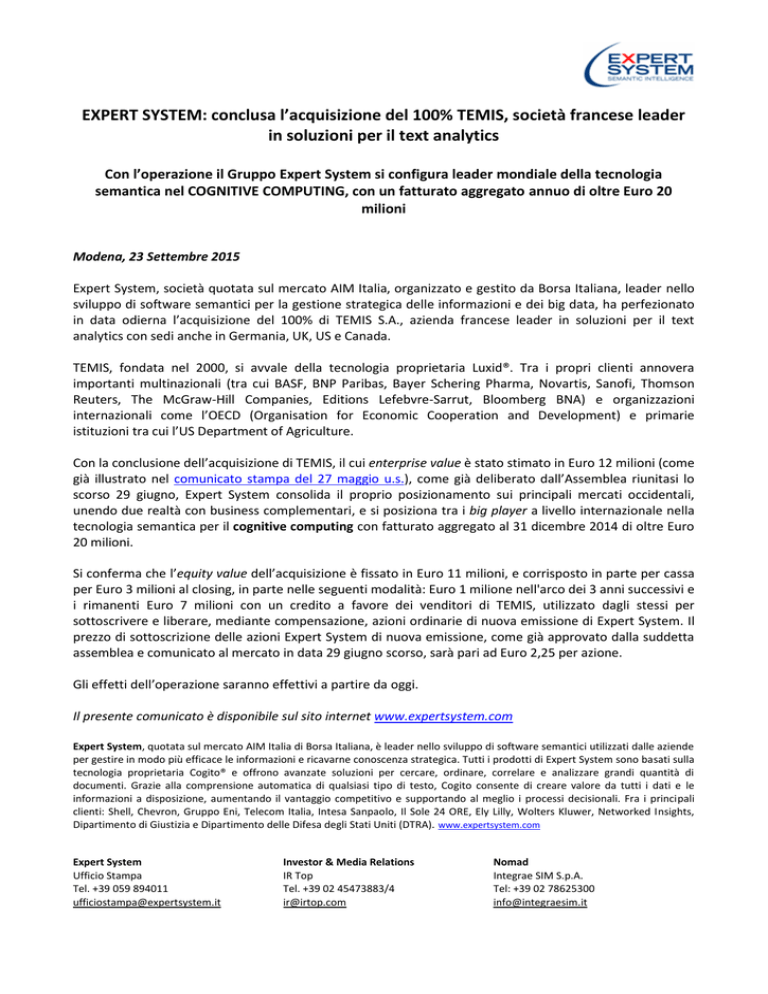 EXPERT SYSTEM
SEMANTIC INTELLIGENCE

EXPERT SYSTEM: conclusa l'acquisizione del 100% TEMIS, società francese leader in soluzioni per il text analytics

Con l'operazione il Gruppo Expert System si configura leader mondiale della tecnologia semantica nel COGNITIVE COMPUTING, con un fatturato aggregato annuo di oltre Euro 20 milioni

Modena, 23 Settembre 2015

Expert System, società quotata sul mercato AIM Italia, organizzato e gestito da Borsa Italiana, leader nello sviluppo di software semantici per la gestione strategica delle informazioni e dei big data, ha perfezionato in data odierna l'acquisizione del 100% di TEMIS S.A., azienda francese leader in soluzioni per il text analytics con sedi anche in Germania, UK, US e Canada.

TEMIS, fondata nel 2000, si avvale della tecnologia proprietaria Luxid®. Tra i propri clienti annovera importanti multinazionali (tra cui BASF, BNP Paribas, Bayer Schering Pharma, Novartis, Sanofi, Thomson Reuters, The McGraw-Hill Companies, Editions Lefebvre-Sarrut, Bloomberg BNA) e organizzazioni internazionali come l'OECD (Organisation for Economic Cooperation and Development) e primarie istituzioni tra cui l'US Department of Agriculture.

Con la conclusione dell'acquisizione di TEMIS, il cui enterprise value è stato stimato in Euro 12 milioni (come già illustrato nel comunicato stampa del 27 maggio u.s.), come già deliberato dall'Assemblea riunitasi lo scorso 29 giugno, Expert System consolida il proprio posizionamento sui principali mercati occidentali, unendo due realtà con business complementari, e si posiziona tra i big player a livello internazionale nella tecnologia semantica per il cognitive computing con fatturato aggregato al 31 dicembre 2014 di oltre Euro 20 milioni.

Si conferma che l'equity value dell'acquisizione è fissato in Euro 11 milioni, e corrisposto in parte per cassa per Euro 3 milioni al closing, in parte nelle seguenti modalità: Euro 1 milione nell'arco dei 3 anni successivi e i rimanenti Euro 7 milioni con un credito a favore dei venditori di TEMIS, utilizzato dagli stessi per sottoscrivere e liberare, mediante compensazione, azioni ordinarie di nuova emissione di Expert System. Il prezzo di sottoscrizione delle azioni Expert System di nuova emissione, come già approvato dalla suddetta assemblea e comunicato al mercato in data 29 giugno scorso, sarà pari ad Euro 2,25 per azione.

Gli effetti dell'operazione saranno effettivi a partire da oggi.

Il presente comunicato è disponibile sul sito internet www.expertsystem.com

Expert System, quotata sul mercato AIM Italia di Borsa Italiana, è leader nello sviluppo di software semantici utilizzati dalle aziende per gestire in modo più efficace le informazioni e ricavarne conoscenza strategica. Tutti i prodotti di Expert System sono basati sulla tecnologia proprietaria Cogito® e offrono avanzate soluzioni per cercare, ordinare, correlare e analizzare grandi quantità di documenti. Grazie alla comprensione automatica di qualsiasi tipo di testo, Cogito consente di creare valore da tutti i dati e le informazioni a disposizione, aumentando il vantaggio competitivo e supportando al meglio i processi decisionali. Fra i principali clienti: Shell, Chevron, Gruppo Eni, Telecom Italia, Intesa Sanpaolo, Il Sole 24 ORE, Ely Lilly, Wolters Kluwer, Networked Insights, Dipartimento di Giustizia e Dipartimento delle Difesa degli Stati Uniti (DTRA). www.expertsystem.com

Expert System
Ufficio Stampa
Tel. +39 059 894011
ufficiostampa@expertsystem.it

Investor & Media Relations
IR Top
Tel. +39 02 45473883/4
ir@irtop.com

Nomad
Integrae SIM S.p.A.
Tel: +39 02 78625300
info@integraesim.it